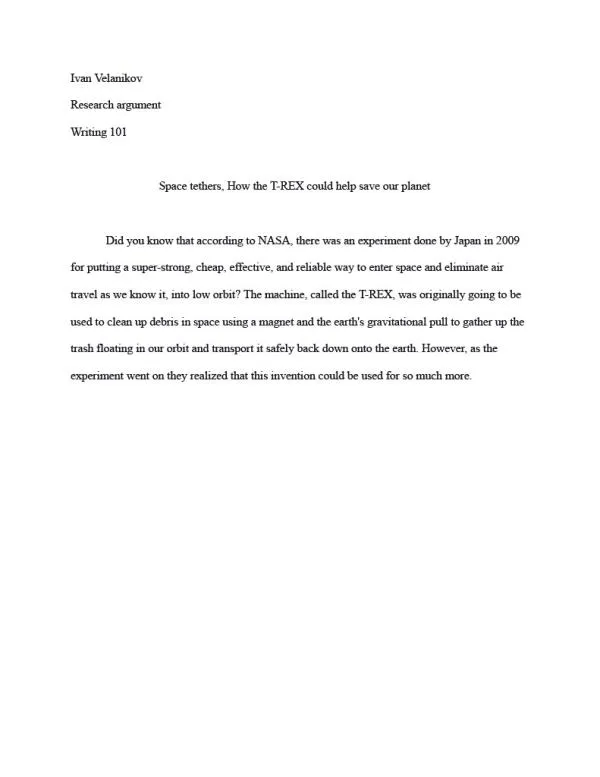 Ivan Velanikov

Research argument

Writing 101

Space tethers, How the T-REX could help save our planet

Did you know that according to NASA, there was an experiment done by Japan in 2009 for putting a super-strong, cheap, effective, and reliable way to enter space and eliminate air travel as we know it, into low orbit? The machine, called the T-REX, was originally going to be used to clean up debris in space using a magnet and the earth's gravitational pull to gather up the trash floating in our orbit and transport it safely back down onto the earth. However, as the experiment went on they realized that this invention could be used for so much more.